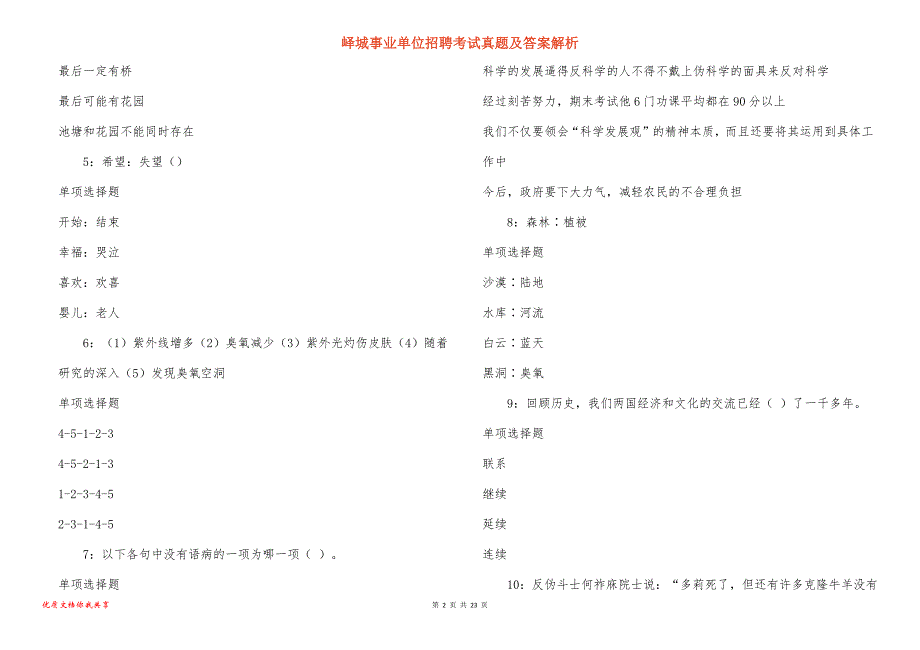 峄城事业单位招聘考试真题及答案解析

最后一定有桥

最后可能有花园

池塘和花园不能同时存在

5：希望：失望（）

单项选择题

开始：结束

幸福：哭泣

喜欢：欢喜

婴儿：老人

6：（1）紫外线增多（2）臭氧减少（3）紫外光灼伤皮肤（4）随着研究的深入（5）发现臭氧空洞

单项选择题

4-5-1-2-3

4-5-2-1-3

1-2-3-4-5

2-3-1-4-5

7：以下各句中没有语病的一项为哪一项（ ）。

单项选择题

科学的发展逼得反科学的人不得不戴上伪科学的面具来反对科学

经过刻苦努力，期末考试他6门功课平均都在90分以上

我们不仅要领会“科学发展观”的精神本质，而且还要将其运用到具体工作中

今后，政府要下大力气，减轻农民的不合理负担

8：森林：植被

单项选择题

沙漠：陆地

水库：河流

白云：蓝天

黑洞：臭氧

9：回顾历史，我们两国经济和文化的交流已经（ ）了一千多年。

单项选择题

联系

继续

延续

连续

10：反伪斗士何祚庥院士说：“多莉死了，但还有许多克隆牛羊没有

优质文档你我共享

第 2 页 共 23 页